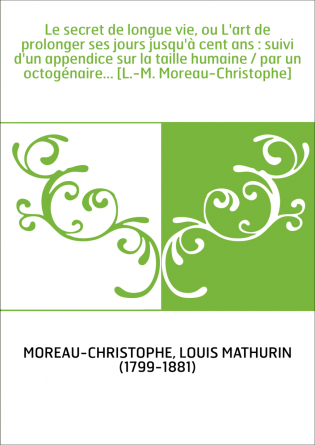 Le secret de longue vie, ou L'art de prolonger ses jours jusqu'à cent ans : suivi d'un appendice sur la taille humaine / par un octogénaire... [L.-M. Moreau-Christophe]

MOREAU-CHRISTOPHE, LOUIS MATHURIN (1799-1881)